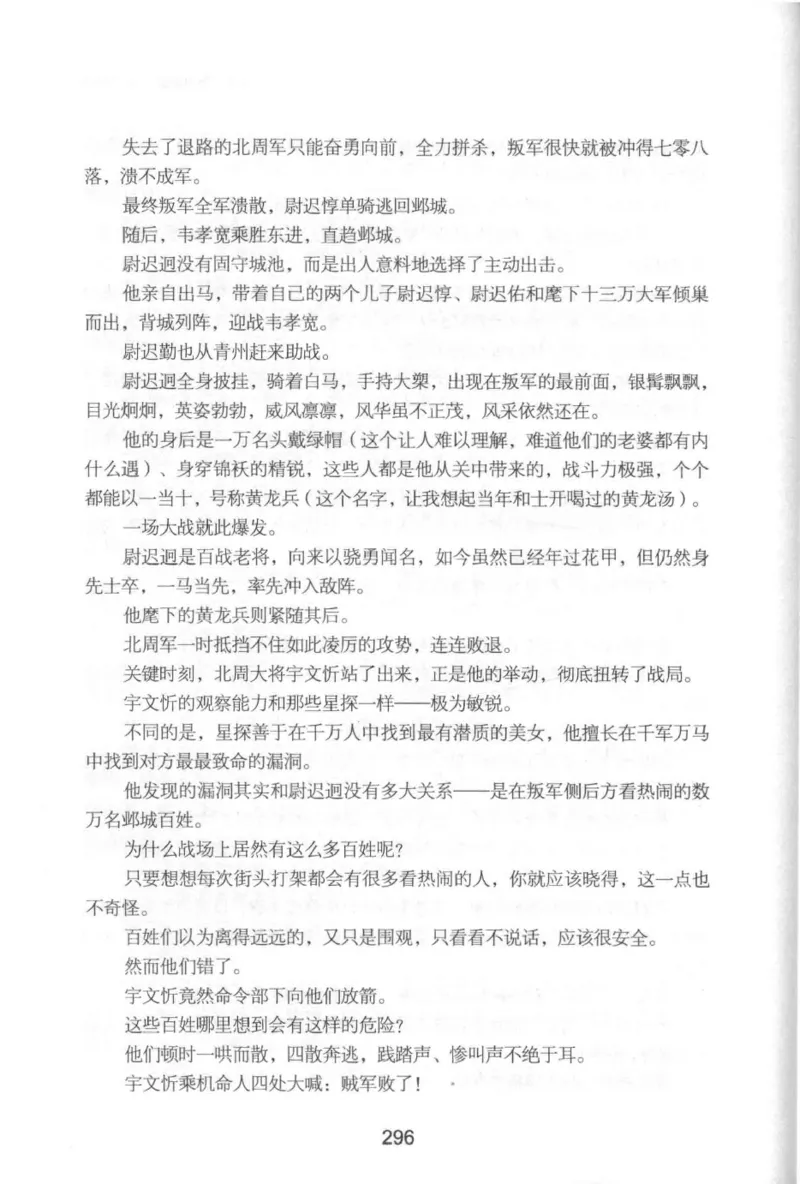 失去了退路的北周军只能奋勇向前，全力拼杀，叛军很快就被冲得七零八落，溃不成军。

最终叛军全军溃散，尉迟惇单骑逃回邺城。

随后，韦孝宽乘胜东进，直趋邺城。

尉迟迥没有固守城池，而是出人意料地选择了主动出击。

他亲自出马，带着自己的两个儿子尉迟惇、尉迟佑和麾下十三万大军倾巢而出，背城列阵，迎战韦孝宽。

尉迟勤也从青州赶来助战。

尉迟迥全身披挂，骑着白马，手持大槊，出现在叛军的最前面，银髯飘飘，目光炯炯，英姿勃勃，威风凛凛，风华虽不正茂，风采依然还在。

他的身后是一万名头戴绿帽（这个让人难以理解，难道他们的老婆都有内什么遇）、身穿锦袄的精锐，这些人都是他从关中带来的，战斗力极强，个个都能以一当十，号称黄龙兵（这个名字，让我想起当年和士开喝过的黄龙汤）。

一场大战就此爆发。

尉迟迥是百战老将，向来以骁勇闻名，如今虽然已经年过花甲，但仍然身先士卒，一马当先，率先冲入敌阵。

他麾下的黄龙兵则紧随其后。

北周军一时抵挡不住如此凌厉的攻势，连连败退。

关键时刻，北周大将宇文忻站了出来，正是他的举动，彻底扭转了战局。

宇文忻的观察能力和那些星探一样——极为敏锐。

不同的是，星探善于在千万人中找到最有潜质的美女，他擅长在千军万马中找到对方最最致命的漏洞。

他发现的漏洞其实和尉迟迥没有多大关系——是在叛军侧后方看热闹的数万名邺城百姓。

为什么战场上居然有这么多百姓呢？

只要想想每次街头打架都会有很多看热闹的人，你就应该晓得，这一点也不奇怪。

百姓们以为离得远远的，又只是围观，只看看不说话，应该很安全。

然而他们错了。

宇文忻竟然命令部下向他们放箭。

这些百姓哪里想到会有这样的危险？

他们顿时一哄而散，四散奔逃，践踏声、惨叫声不绝于耳。

宇文忻乘机命人四处大喊：贼军败了！

296